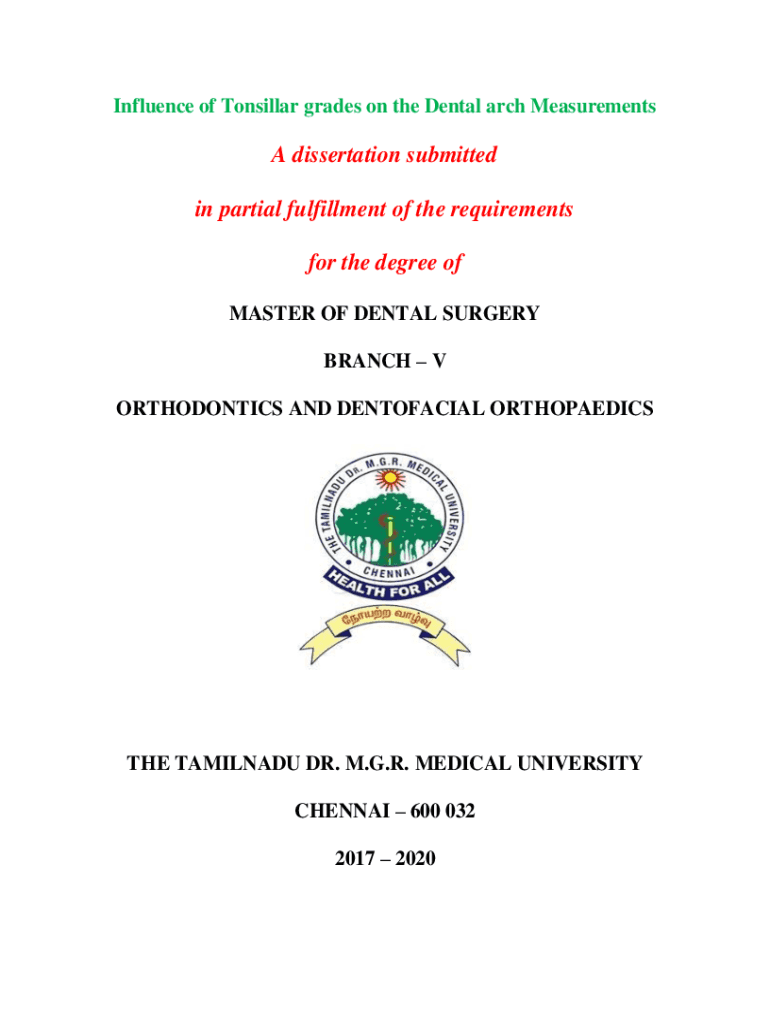 Influence of Tonsillar grades on the Dental arch Measurements

A dissertation submitted

in partial fulfillment of the requirements

for the degree of

MASTER OF DENTAL SURGERY

BRANCH – V

ORTHODONTICS AND DENTOFACIAL ORTHOPAEDICS

THE TAMILNADU Dr. M.G.R. MEDICAL UNIVERSITY
CHENNAI
HEALTH FOR ALL
நோயற்ற வாழ்வு

THE TAMILNADU DR. M.G.R. MEDICAL UNIVERSITY

CHENNAI – 600 032

2017 – 2020